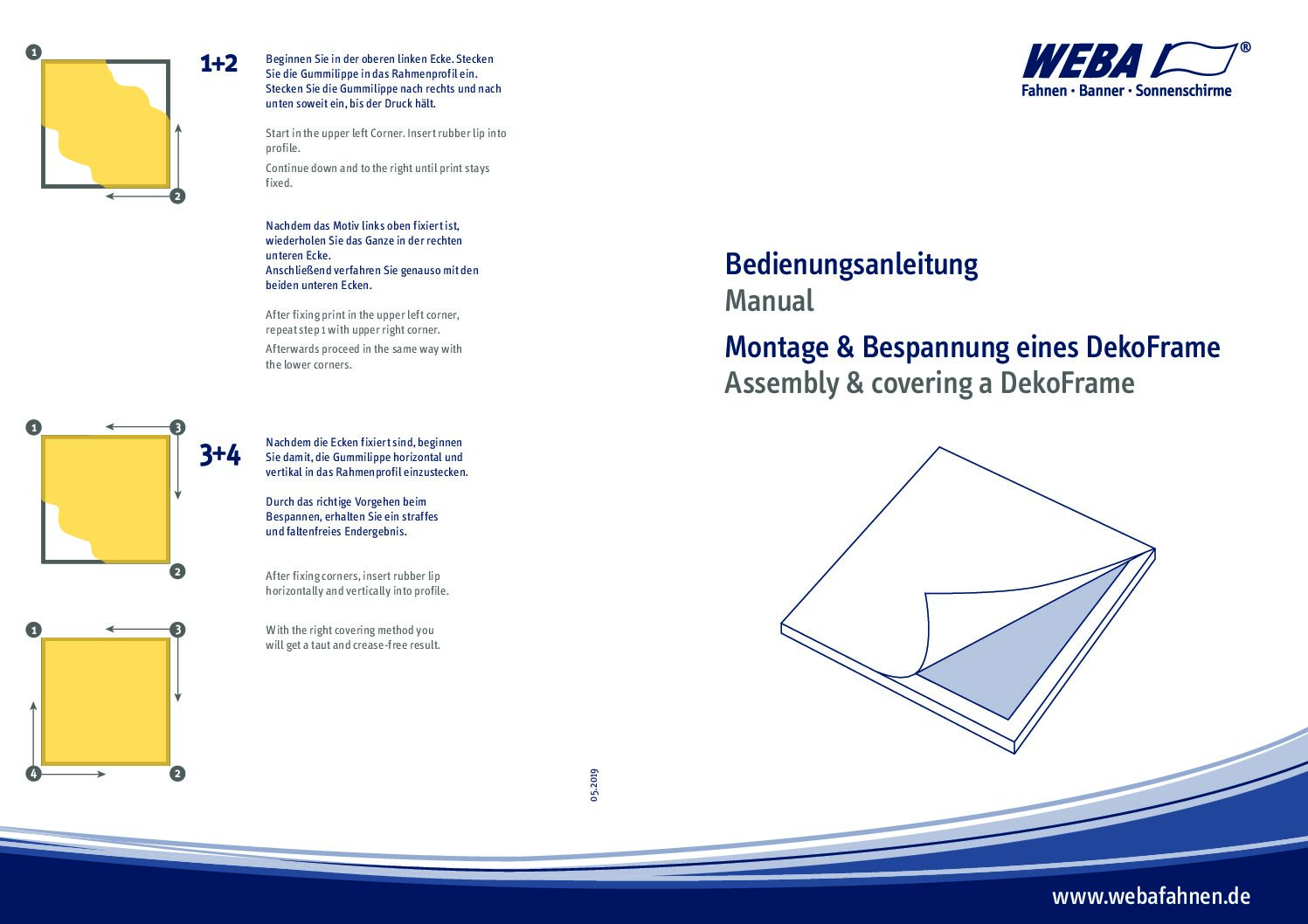 1

2

1+2

Beginnen Sie in der oberen linken Ecke. Stecken Sie die Gummilippe in das Rahmenprofil ein. Stecken Sie die Gummilippe nach rechts und nach unten soweit ein, bis der Druck hält.

Start in the upper left Corner. Insert rubber lip into profile.

Continue down and to the right until print stays fixed.

Nachdem das Motiv links oben fixiert ist, wiederholen Sie das Ganze in der rechten unteren Ecke.
Anschließend verfahren Sie genauso mit den beiden unteren Ecken.

After fixing print in the upper left corner, repeat step 1 with upper right corner.

Afterwards proceed in the same way with the lower corners.

1

3

2

3+4

Nachdem die Ecken fixiert sind, beginnen Sie damit, die Gummilippe horizontal und vertikal in das Rahmenprofil einzustecken.

Durch das richtige Vorgehen beim Bespannen, erhalten Sie ein straffes und faltenfreies Endergebnis.

After fixing corners, insert rubber lip horizontally and vertically into profile.

With the right covering method you will get a taut and crease-free result.

1

3

4

2

05.2019

WEBA®
Fahnen · Banner · Sonnenschirme

Bedienungsanleitung
Manual

Montage & Bespannung eines DekoFrame
Assembly & covering a DekoFrame

www.webafahnen.de